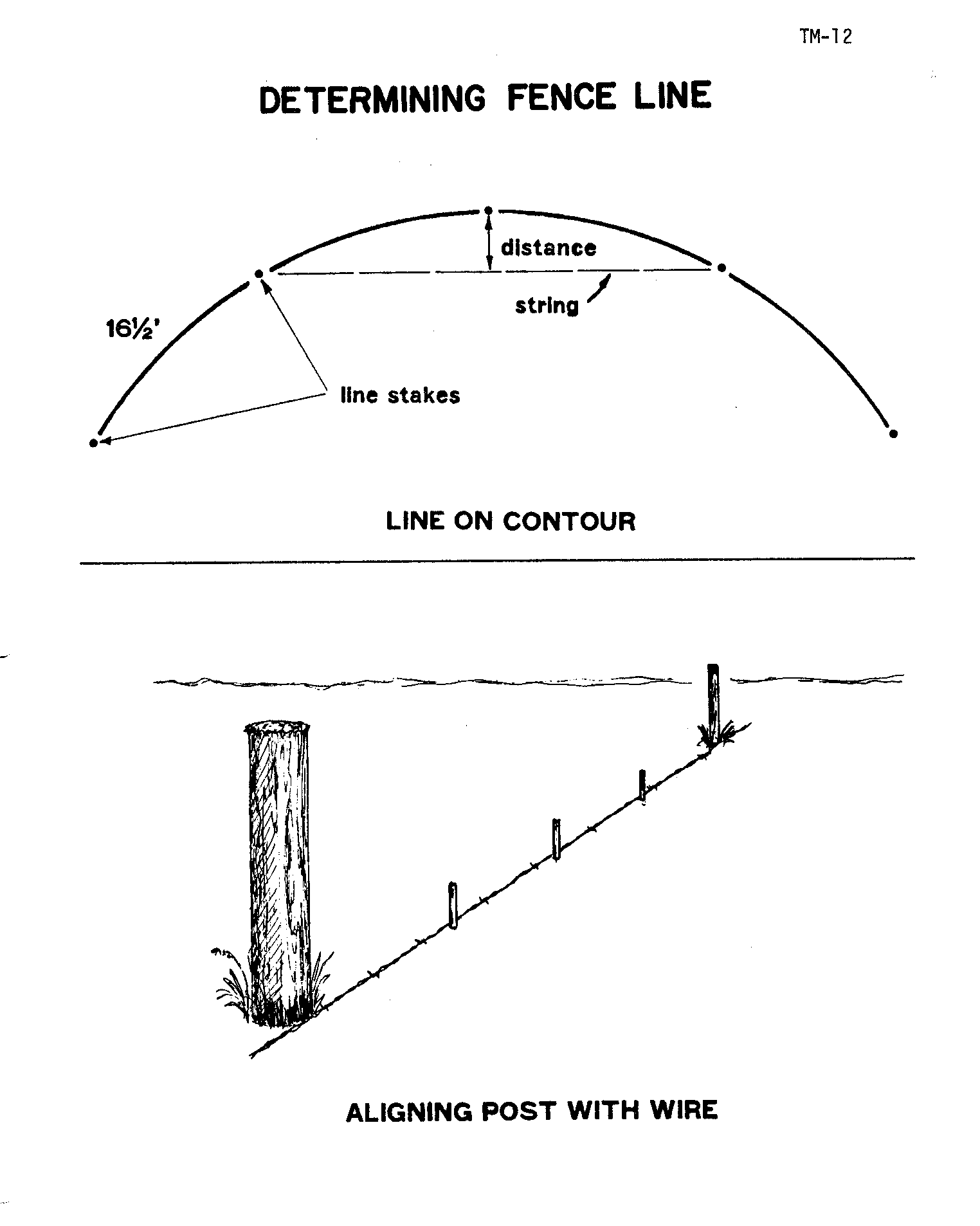 TM-12

DETERMINING FENCE LINE

distance

string

16½'

line stakes

LINE ON CONTOUR

ALIGNING POST WITH WIRE